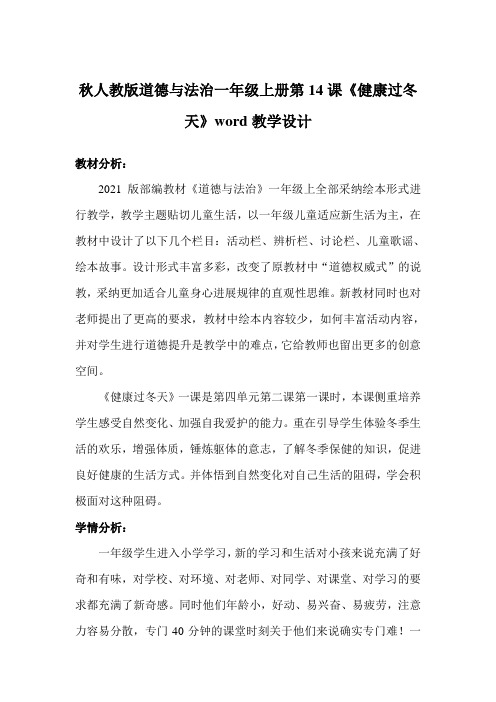 秋人教版道德与法治一年级上册第 14 课《健康过冬天》word 教学设计

教材分析：

2021 版部编教材《道德与法治》一年级上全部采纳绘本形式进行教学，教学主题贴切儿童生活，以一年级儿童适应新生活为主，在教材中设计了以下几个栏目：活动栏、辨析栏、讨论栏、儿童歌谣、绘本故事。设计形式丰富多彩，改变了原教材中“道德权威式”的说教，采纳更加适合儿童身心进展规律的直观性思维。新教材同时也对老师提出了更高的要求，教材中绘本内容较少，如何丰富活动内容，并对学生进行道德提升是教学中的难点，它给教师也留出更多的创意空间。

《健康过冬天》一课是第四单元第二课第一课时，本课侧重培养学生感受自然变化、加强自我爱护的能力。重在引导学生体验冬季生活的欢乐，增强体质，锤炼躯体的意志，了解冬季保健的知识，促进良好健康的生活方式。并体悟到自然变化对自己生活的阻碍，学会积极面对这种阻碍。

学情分析：

一年级学生进入小学学习，新的学习和生活对小孩来说充满了好奇和有味，对学校、对环境、对老师、对同学、对课堂、对学习的要求都充满了新奇感。同时他们年龄小，好动、易兴奋、易疲劳，注意力容易分散，专门 40 分钟的课堂时刻关于他们来说确实专门难！一